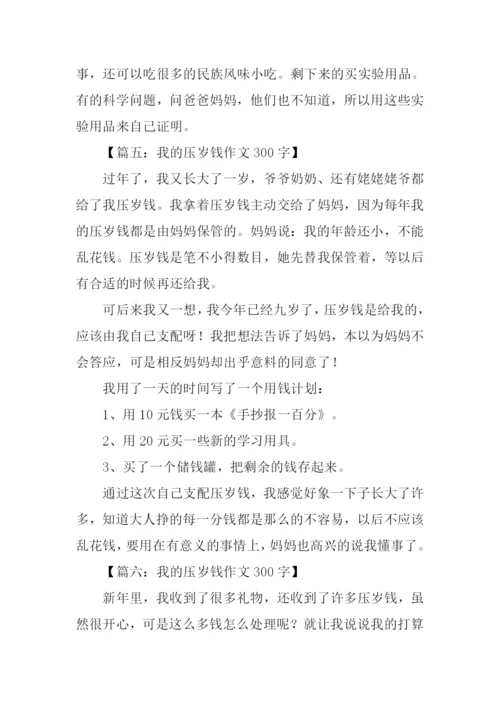 事，还可以吃很多的民族风味小吃。剩下来的买实验用品。有的科学问题，问爸爸妈妈，他们也不知道，所以用这些实验用品来自己证明。

【篇五：我的压岁钱作文 300 字】

过年了，我又长大了一岁，爷爷奶奶、还有姥姥姥爷都给了我压岁钱。我拿着压岁钱主动交给了妈妈，因为每年我的压岁钱都是由妈妈保管的。妈妈说：我的年龄还小，不能乱花钱。压岁钱是笔不小得数目，她先替我保管着，等以后有合适的时候再还给我。

可后来我又一想，我今年已经九岁了，压岁钱是给我的，应该由我自己支配呀！我把想法告诉了妈妈，本以为妈妈不会答应，可是相反妈妈却出乎意料的同意了！

我用了一天的时间写了一个用钱计划：

1、用 10 元钱买一本《手抄报一百分》。

2、用 20 元买一些新的学习用具。

3、买了一个储钱罐，把剩余的钱存起来。

通过这次自己支配压岁钱，我感觉好象一下子长大了许多，知道大人挣的每一分钱都是那么的不容易，以后不应该乱花钱，要用在有意义的事情上，妈妈也高兴的说我懂事了。

【篇六：我的压岁钱作文 300 字】

新年里，我收到了很多礼物，还收到了许多压岁钱，虽然很开心，可是这么多钱怎么处理呢？就让我说说我的打算